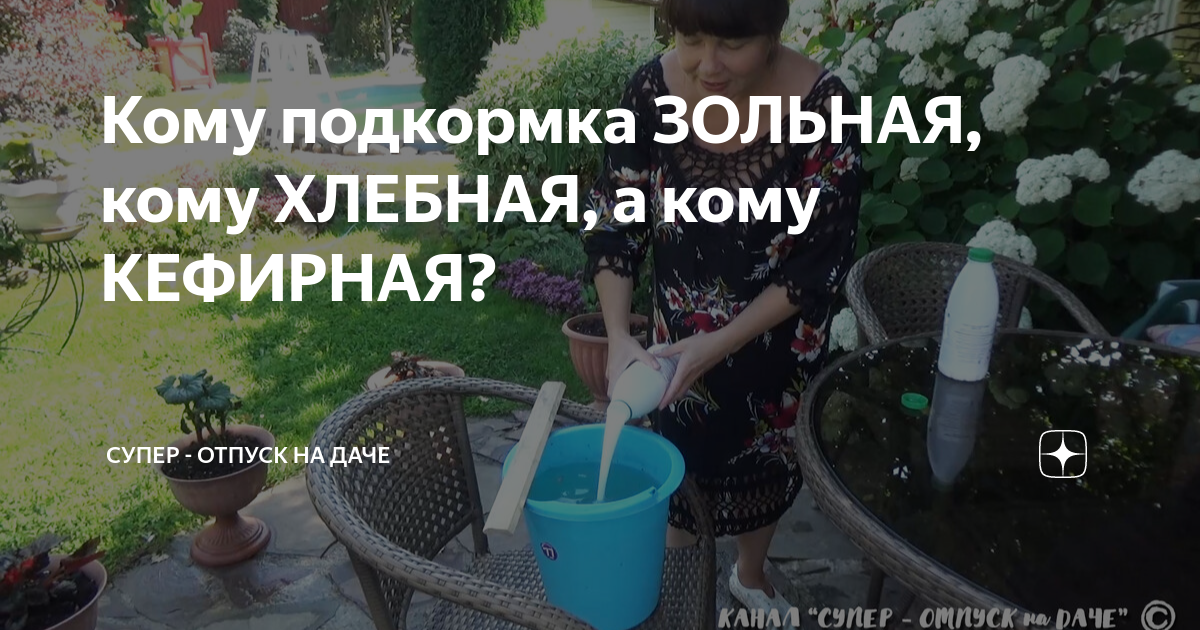 Кому подкормка ЗОЛЬНАЯ, кому ХЛЕБНАЯ, а кому КЕФИРНАЯ?

СУПЕР - ОТПУСК НА ДАЧЕ

КАНАЛ "СУПЕР - ОТПУСК на ДАЧЕ" ©